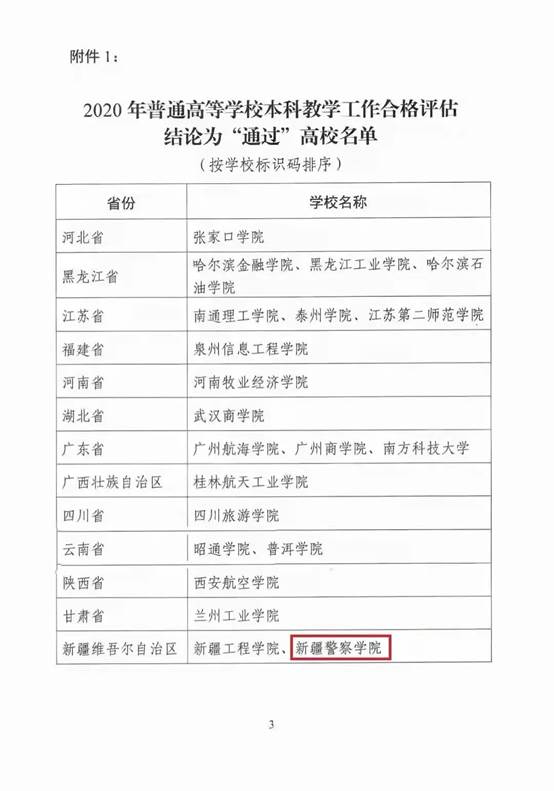 附件 1：

2020 年普通高等学校本科教学工作合格评估结论为“通过”高校名单

（按学校标识码排序）

| 省份 | 学校名称 |
|---|---|
| 河北省 | 张家口学院 |
| 黑龙江省 | 哈尔滨金融学院、黑龙江工业学院、哈尔滨石油学院 |
| 江苏省 | 南通理工学院、泰州学院、江苏第二师范学院 |
| 福建省 | 泉州信息工程学院 |
| 河南省 | 河南牧业经济学院 |
| 湖北省 | 武汉商学院 |
| 广东省 | 广州航海学院、广州商学院、南方科技大学 |
| 广西壮族自治区 | 桂林航天工业学院 |
| 四川省 | 四川旅游学院 |
| 云南省 | 昭通学院、普洱学院 |
| 陕西省 | 西安航空学院 |
| 甘肃省 | 兰州工业学院 |
| 新疆维吾尔自治区 | 新疆工程学院、新疆警察学院 |

3